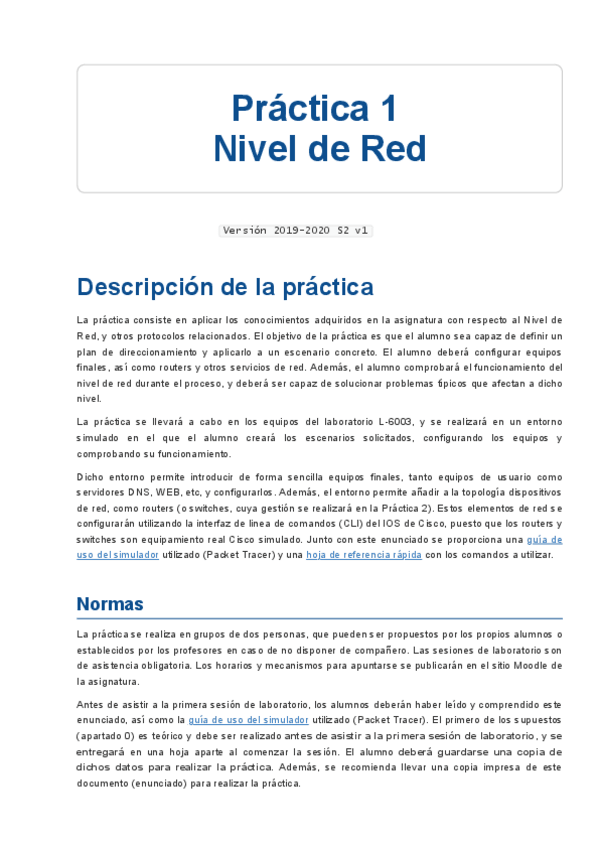 Práctica 1
Nivel de Red

Versión 2019-2020 S2 v1

Descripción de la práctica

La práctica consiste en aplicar los conocimientos adquiridos en la asignatura con respecto al Nivel de Red, y otros protocolos relacionados. El objetivo de la práctica es que el alumno sea capaz de definir un plan de direccionamiento y aplicarlo a un escenario concreto. El alumno deberá configurar equipos finales, así como routers y otros servicios de red. Además, el alumno comprobará el funcionamiento del nivel de red durante el proceso, y deberá ser capaz de solucionar problemas típicos que afectan a dicho nivel.

La práctica se llevará a cabo en los equipos del laboratorio L-6003, y se realizará en un entorno simulado en el que el alumno creará los escenarios solicitados, configurando los equipos y comprobando su funcionamiento.

Dicho entorno permite introducir de forma sencilla equipos finales, tanto equipos de usuario como servidores DNS, WEB, etc, y configurarlos. Además, el entorno permite añadir a la topología dispositivos de red, como routers (o switches, cuya gestión se realizará en la Práctica 2). Estos elementos de red se configurarán utilizando la interfaz de línea de comandos (CLI) del IOS de Cisco, puesto que los routers y switches son equipamiento real Cisco simulado. Junto con este enunciado se proporciona una guía de uso del simulador utilizado (Packet Tracer) y una hoja de referencia rápida con los comandos a utilizar.

Normas

La práctica se realiza en grupos de dos personas, que pueden ser propuestos por los propios alumnos o establecidos por los profesores en caso de no disponer de compañero. Las sesiones de laboratorio son de asistencia obligatoria. Los horarios y mecanismos para apuntarse se publicarán en el sitio Moodle de la asignatura.

Antes de asistir a la primera sesión de laboratorio, los alumnos deberán haber leído y comprendido este enunciado, así como la guía de uso del simulador utilizado (Packet Tracer). El primero de los supuestos (apartado 0) es teórico y debe ser realizado antes de asistir a la primera sesión de laboratorio, y se entregará en una hoja aparte al comenzar la sesión. El alumno deberá guardarse una copia de dichos datos para realizar la práctica. Además, se recomienda llevar una copia impresa de este documento (enunciado) para realizar la práctica.